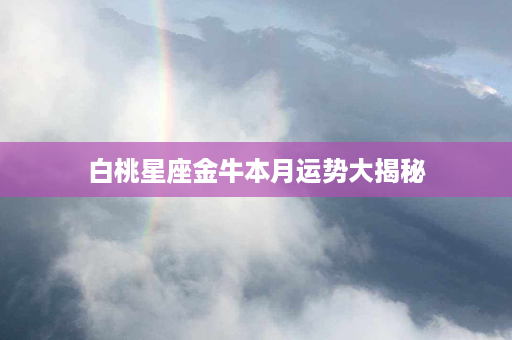 白桃星座金牛本月运势大揭秘